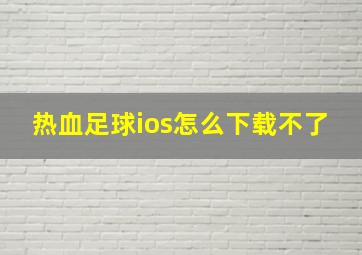 热血足球ios怎么下载不了